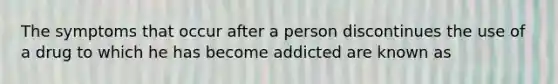 The symptoms that occur after a person discontinues the use of a drug to which he has become addicted are known as